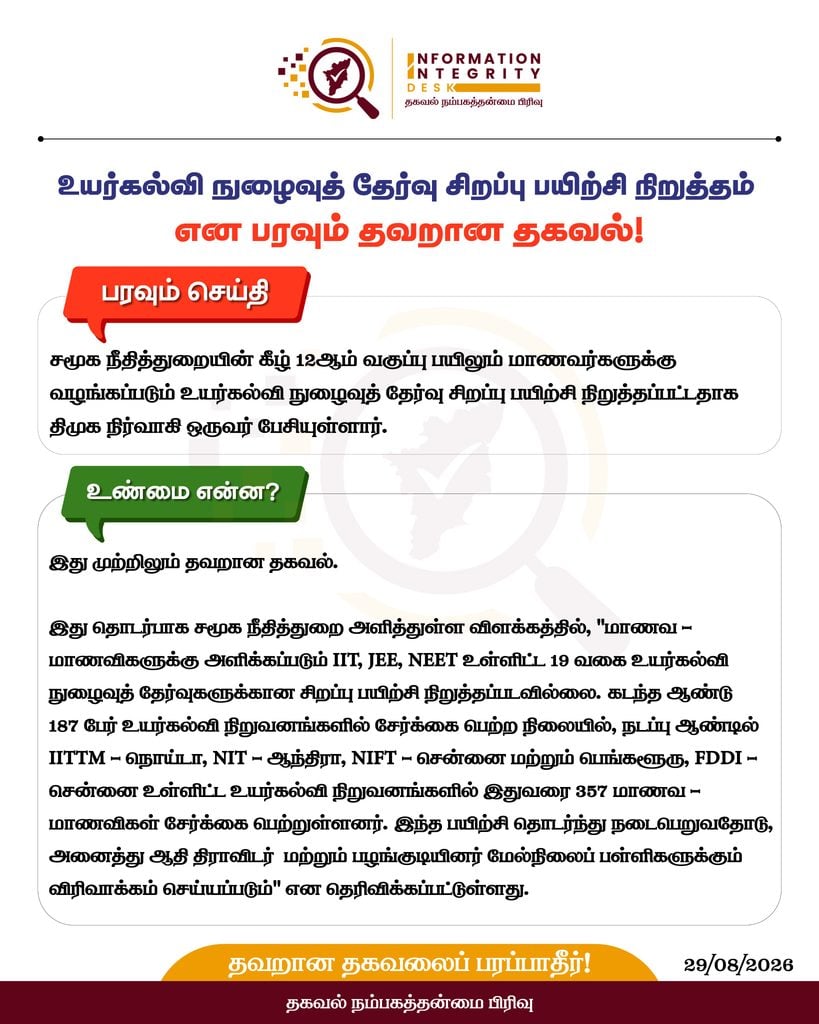 INFORMATION INTEGRITY DESK
தகவல் நம்பகத்தன்மை பிரிவு

உயர்கல்வி நுழைவுத் தேர்வு சிறப்பு பயிற்சி நிறுத்தம் என பரவும் தவறான தகவல்!

பரவும் செய்தி

சமூக நீதித்துறையின் கீழ் 12ஆம் வகுப்பு பயிலும் மாணவர்களுக்கு வழங்கப்படும் உயர்கல்வி நுழைவுத் தேர்வு சிறப்பு பயிற்சி நிறுத்தப்பட்டதாக திமுக நிர்வாகி ஒருவர் பேசியுள்ளார்.

உண்மை என்ன?

இது முற்றிலும் தவறான தகவல்.

இது தொடர்பாக சமூக நீதித்துறை அளித்துள்ள விளக்கத்தில், "மாணவ – மாணவிகளுக்கு அளிக்கப்படும் IIT, JEE, NEET உள்ளிட்ட 19 வகை உயர்கல்வி நுழைவுத் தேர்வுகளுக்கான சிறப்பு பயிற்சி நிறுத்தப்படவில்லை. கடந்த ஆண்டு 187 பேர் உயர்கல்வி நிறுவனங்களில் சேர்க்கை பெற்ற நிலையில், நடப்பு ஆண்டில் IITTM – நொய்டா, NIT – ஆந்திரா, NIFT – சென்னை மற்றும் பெங்களூரு, FDDI – சென்னை உள்ளிட்ட உயர்கல்வி நிறுவனங்களில் இதுவரை 357 மாணவ – மாணவிகள் சேர்க்கை பெற்றுள்ளனர். இந்த பயிற்சி தொடர்ந்து நடைபெறுவதோடு, அனைத்து ஆதி திராவிடர் மற்றும் பழங்குடியினர் மேல்நிலைப் பள்ளிகளுக்கும் விரிவாக்கம் செய்யப்படும்" என தெரிவிக்கப்பட்டுள்ளது.

தவறான தகவலைப் பரப்பாதீர்!

29/08/2026

தகவல் நம்பகத்தன்மை பிரிவு